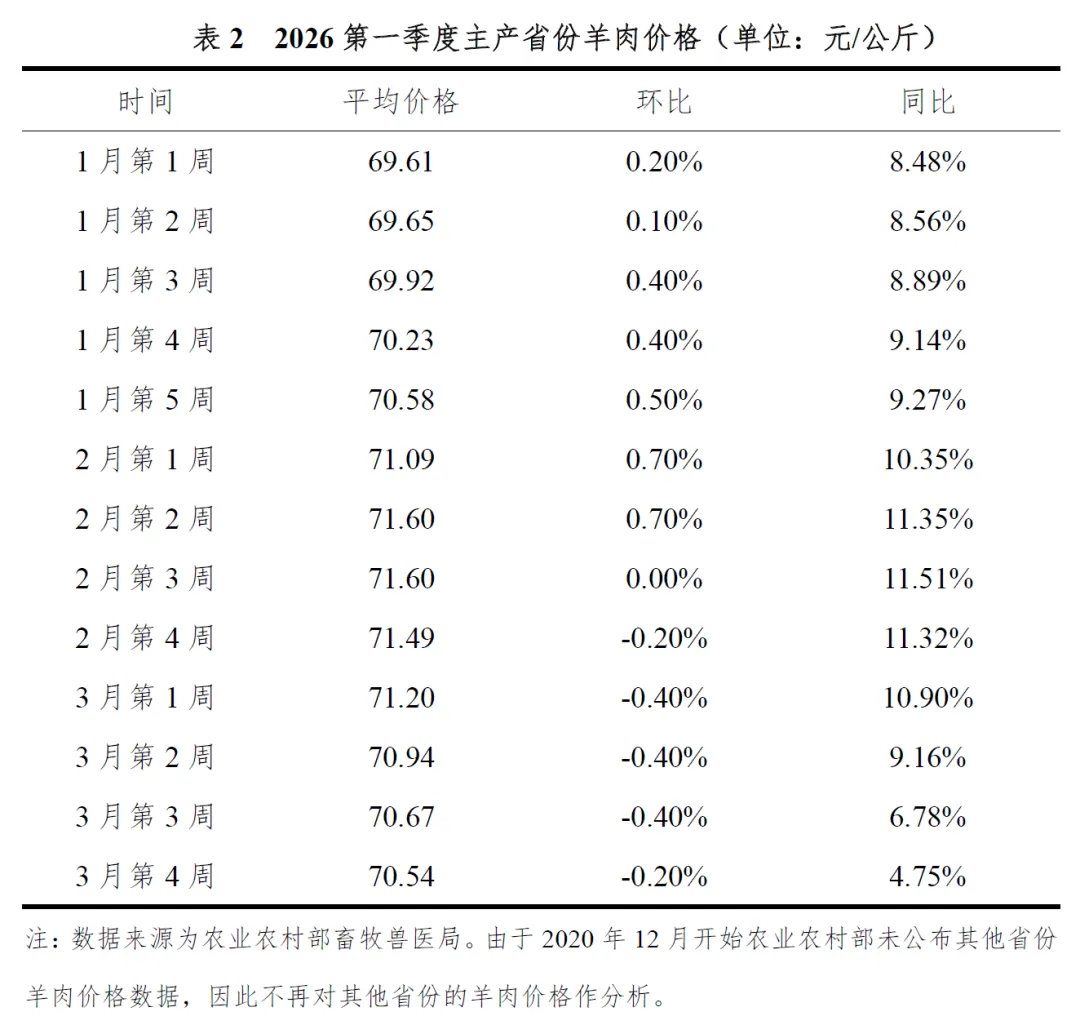 表 2　2026 第一季度主产省份羊肉价格（单位：元/公斤）

| 时间 | 平均价格 | 环比 | 同比 |
|---|---|---|---|
| 1 月第 1 周 | 69.61 | 0.20% | 8.48% |
| 1 月第 2 周 | 69.65 | 0.10% | 8.56% |
| 1 月第 3 周 | 69.92 | 0.40% | 8.89% |
| 1 月第 4 周 | 70.23 | 0.40% | 9.14% |
| 1 月第 5 周 | 70.58 | 0.50% | 9.27% |
| 2 月第 1 周 | 71.09 | 0.70% | 10.35% |
| 2 月第 2 周 | 71.60 | 0.70% | 11.35% |
| 2 月第 3 周 | 71.60 | 0.00% | 11.51% |
| 2 月第 4 周 | 71.49 | -0.20% | 11.32% |
| 3 月第 1 周 | 71.20 | -0.40% | 10.90% |
| 3 月第 2 周 | 70.94 | -0.40% | 9.16% |
| 3 月第 3 周 | 70.67 | -0.40% | 6.78% |
| 3 月第 4 周 | 70.54 | -0.20% | 4.75% |

注：数据来源为农业农村部畜牧兽医局。由于 2020 年 12 月开始农业农村部未公布其他省份羊肉价格数据，因此不再对其他省份的羊肉价格作分析。